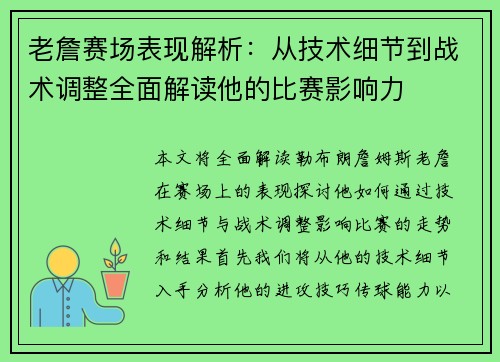 老詹赛场表现解析：从技术细节到战术调整全面解读他的比赛影响力

本文将全面解读勒布朗詹姆斯老詹在赛场上的表现探讨他如何通过技术细节与战术调整影响比赛的走势和结果首先我们将从他的技术细节入手分析他的进攻技巧传球能力以